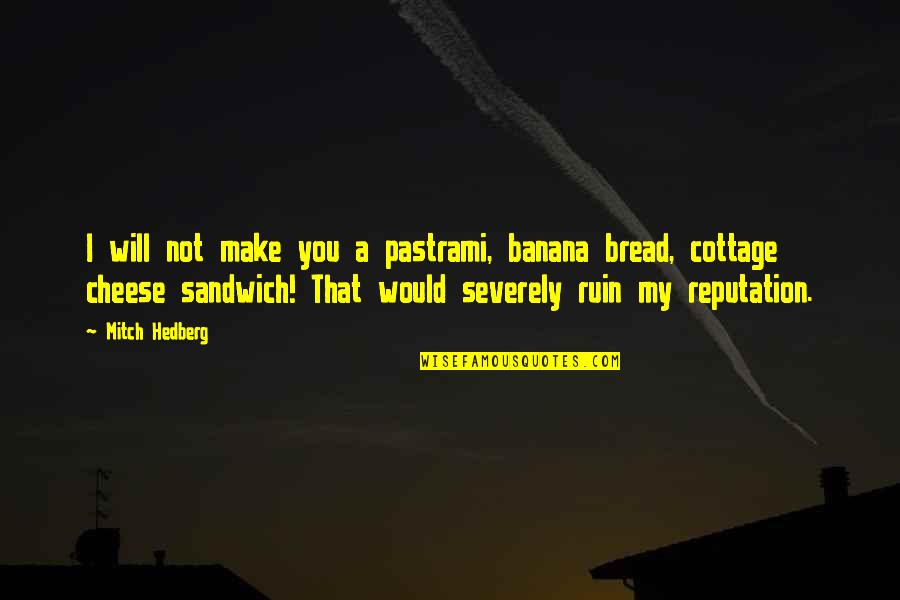 I will not make you a pastrami, banana bread, cottage cheese sandwich! That would severely ruin my reputation.

~ Mitch Hedberg

WISEFAMOUSQUOTES.COM